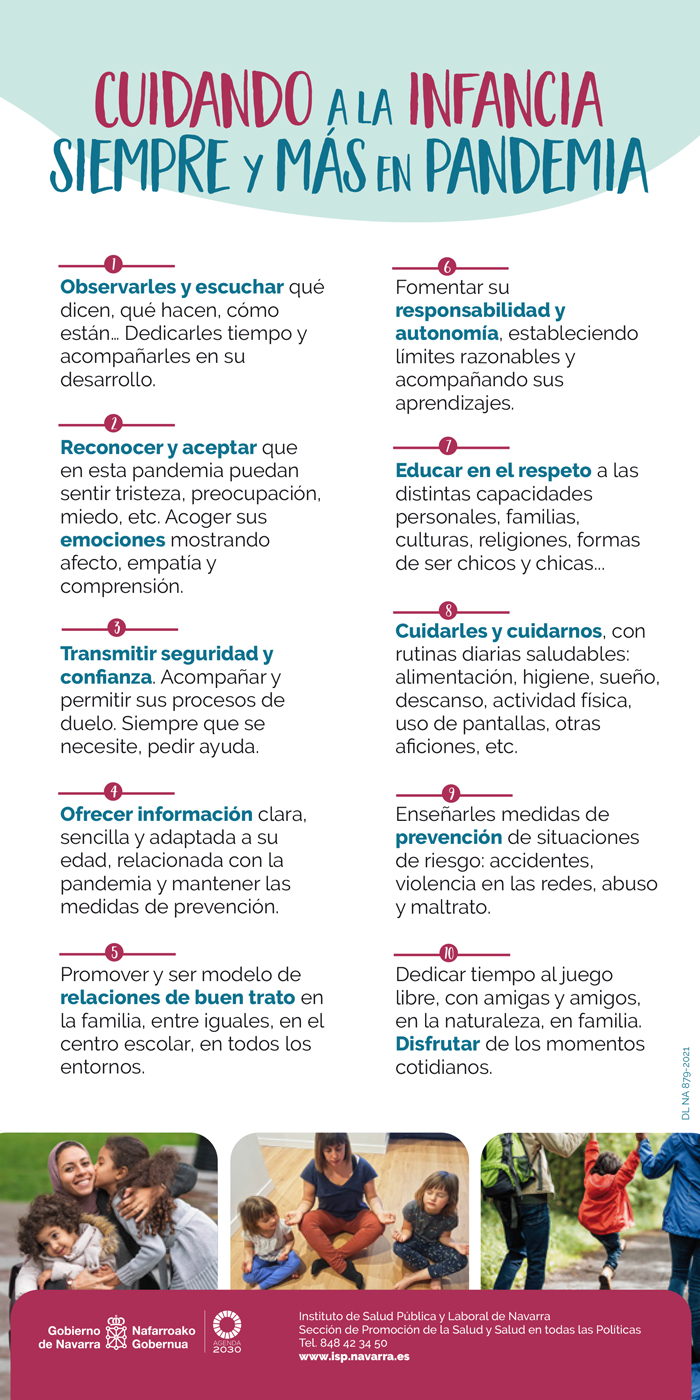 CUIDANDO A LA INFANCIA SIEMPRE Y MÁS EN PANDEMIA

1

Observarles y escuchar qué dicen, qué hacen, cómo están... Dedicarles tiempo y acompañarles en su desarrollo.

2

Reconocer y aceptar que en esta pandemia puedan sentir tristeza, preocupación, miedo, etc. Acoger sus emociones mostrando afecto, empatía y comprensión.

3

Transmitir seguridad y confianza. Acompañar y permitir sus procesos de duelo. Siempre que se necesite, pedir ayuda.

4

Ofrecer información clara, sencilla y adaptada a su edad, relacionada con la pandemia y mantener las medidas de prevención.

5

Promover y ser modelo de relaciones de buen trato en la familia, entre iguales, en el centro escolar, en todos los entornos.

6

Fomentar su responsabilidad y autonomía, estableciendo límites razonables y acompañando sus aprendizajes.

7

Educar en el respeto a las distintas capacidades personales, familias, culturas, religiones, formas de ser chicos y chicas...

8

Cuidarles y cuidarnos, con rutinas diarias saludables: alimentación, higiene, sueño, descanso, actividad física, uso de pantallas, otras aficiones, etc.

9

Enseñarles medidas de prevención de situaciones de riesgo: accidentes, violencia en las redes, abuso y maltrato.

10

Dedicar tiempo al juego libre, con amigas y amigos, en la naturaleza, en familia. Disfrutar de los momentos cotidianos.

DL NA 879-2021

Gobierno de Navarra
Nafarroako Gobernua
AGENDA 2030

Instituto de Salud Pública y Laboral de Navarra
Sección de Promoción de la Salud y Salud en todas las Políticas
Tel. 848 42 34 50
www.isp.navarra.es